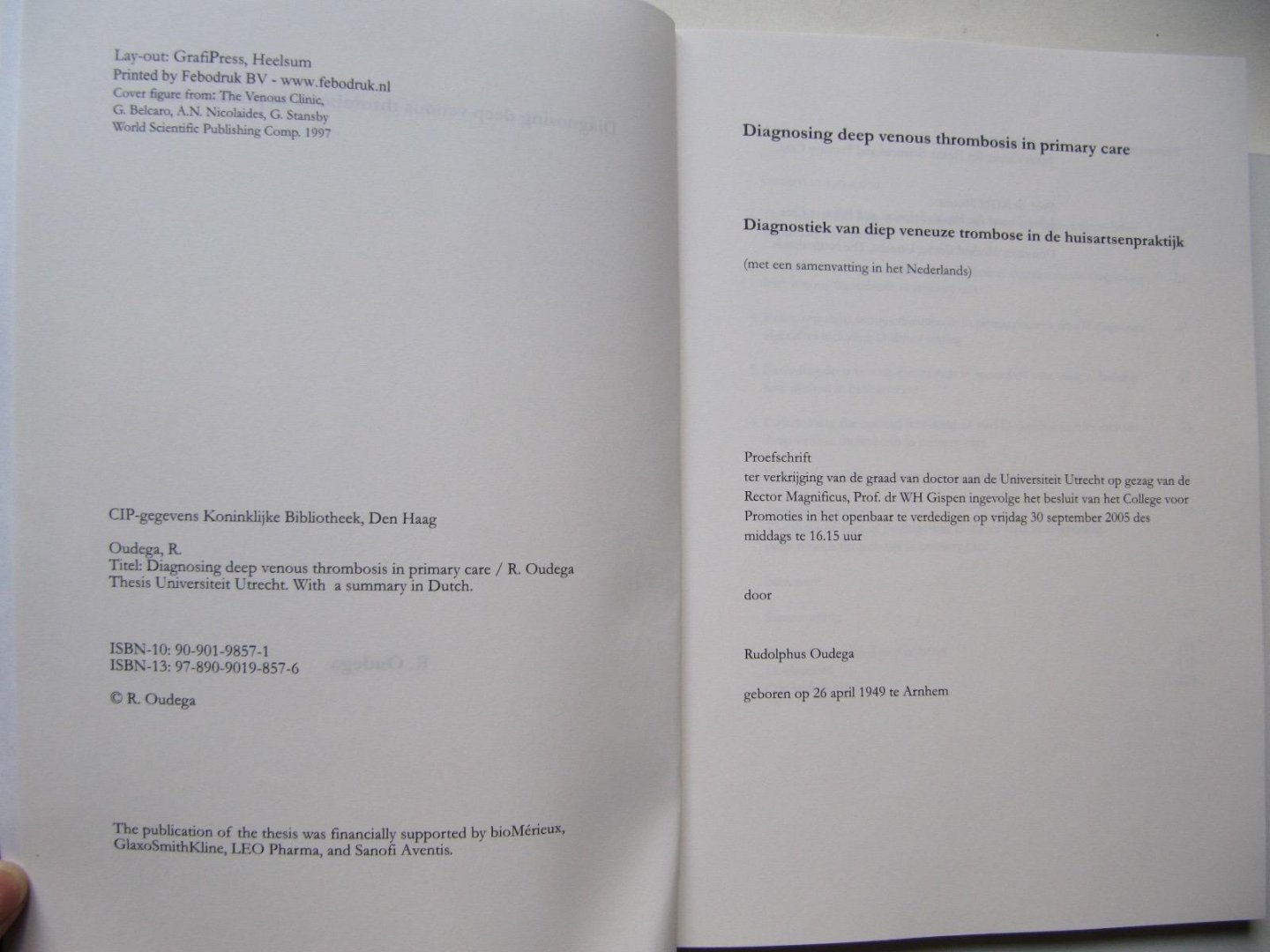 Lay-out: GrafiPress, Heelsum
Printed by Febodruk BV - www.febodruk.nl
Cover figure from: The Venous Clinic,
G. Belcaro, A.N. Nicolaides, G. Stansby
World Scientific Publishing Comp. 1997

CIP-gegevens Koninklijke Bibliotheek, Den Haag

Oudega, R.
Titel: Diagnosing deep venous thrombosis in primary care / R. Oudega
Thesis Universiteit Utrecht. With a summary in Dutch.

ISBN-10: 90-901-9857-1
ISBN-13: 97-890-9019-857-6

© R. Oudega

The publication of the thesis was financially supported by bioMérieux, GlaxoSmithKline, LEO Pharma, and Sanofi Aventis.

Diagnosing deep venous thrombosis in primary care

Diagnostiek van diep veneuze trombose in de huisartsenpraktijk

(met een samenvatting in het Nederlands)

Proefschrift
ter verkrijging van de graad van doctor aan de Universiteit Utrecht op gezag van de Rector Magnificus, Prof. dr WH Gispen ingevolge het besluit van het College voor Promoties in het openbaar te verdedigen op vrijdag 30 september 2005 des middags te 16.15 uur

door

Rudolphus Oudega

geboren op 26 april 1949 te Arnhem